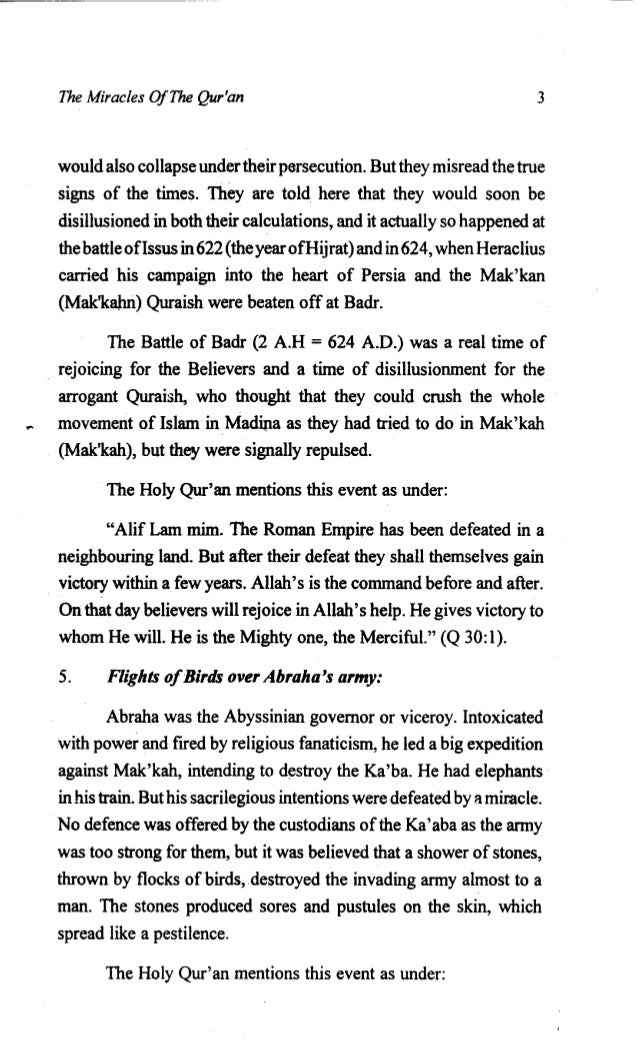 The Miracles Of The Qur'an 3

would also collapse under their persecution. But they misread the true signs of the times. They are told here that they would soon be disillusioned in both their calculations, and it actually so happened at the battle of Issus in 622 (the year of Hijrat) and in 624, when Heraclius carried his campaign into the heart of Persia and the Mak'kan (Mak'kahn) Quraish were beaten off at Badr.

The Battle of Badr (2 A.H = 624 A.D.) was a real time of rejoicing for the Believers and a time of disillusionment for the arrogant Quraish, who thought that they could crush the whole movement of Islam in Madina as they had tried to do in Mak'kah (Mak'kah), but they were signally repulsed.

The Holy Qur'an mentions this event as under:

"Alif Lam mim. The Roman Empire has been defeated in a neighbouring land. But after their defeat they shall themselves gain victory within a few years. Allah's is the command before and after. On that day believers will rejoice in Allah's help. He gives victory to whom He will. He is the Mighty one, the Merciful." (Q 30:1).

5. Flights of Birds over Abraha's army:

Abraha was the Abyssinian governor or viceroy. Intoxicated with power and fired by religious fanaticism, he led a big expedition against Mak'kah, intending to destroy the Ka'ba. He had elephants in his train. But his sacrilegious intentions were defeated by a miracle. No defence was offered by the custodians of the Ka'aba as the army was too strong for them, but it was believed that a shower of stones, thrown by flocks of birds, destroyed the invading army almost to a man. The stones produced sores and pustules on the skin, which spread like a pestilence.

The Holy Qur'an mentions this event as under: